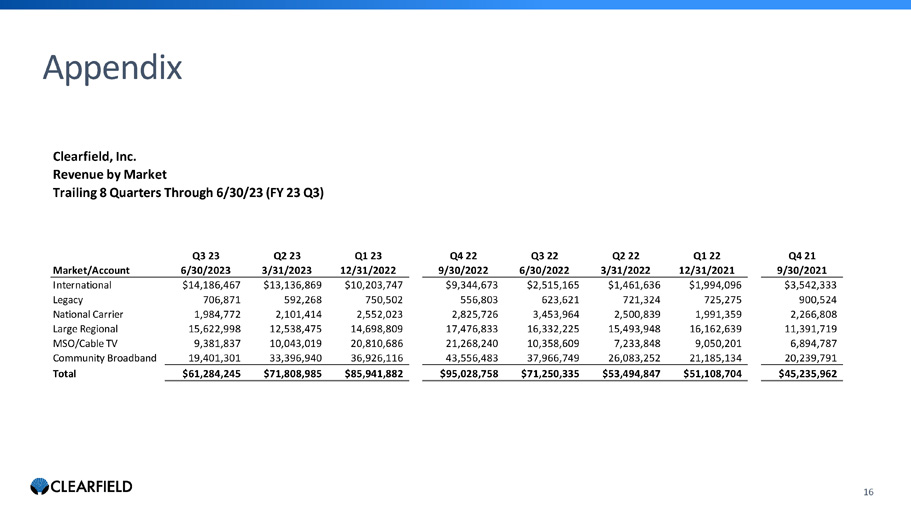 Appendix

Clearfield, Inc.
Revenue by Market
Trailing 8 Quarters Through 6/30/23 (FY 23 Q3)

| Market/Account | Q3 23 6/30/2023 | Q2 23 3/31/2023 | Q1 23 12/31/2022 | Q4 22 9/30/2022 | Q3 22 6/30/2022 | Q2 22 3/31/2022 | Q1 22 12/31/2021 | Q4 21 9/30/2021 |
|---|---|---|---|---|---|---|---|---|
| International | $14,186,467 | $13,136,869 | $10,203,747 | $9,344,673 | $2,515,165 | $1,461,636 | $1,994,096 | $3,542,333 |
| Legacy | 706,871 | 592,268 | 750,502 | 556,803 | 623,621 | 721,324 | 725,275 | 900,524 |
| National Carrier | 1,984,772 | 2,101,414 | 2,552,023 | 2,825,726 | 3,453,964 | 2,500,839 | 1,991,359 | 2,266,808 |
| Large Regional | 15,622,998 | 12,538,475 | 14,698,809 | 17,476,833 | 16,332,225 | 15,493,948 | 16,162,639 | 11,391,719 |
| MSO/Cable TV | 9,381,837 | 10,043,019 | 20,810,686 | 21,268,240 | 10,358,609 | 7,233,848 | 9,050,201 | 6,894,787 |
| Community Broadband | 19,401,301 | 33,396,940 | 36,926,116 | 43,556,483 | 37,966,749 | 26,083,252 | 21,185,134 | 20,239,791 |
| Total | $61,284,245 | $71,808,985 | $85,941,882 | $95,028,758 | $71,250,335 | $53,494,847 | $51,108,704 | $45,235,962 |

CLEARFIELD

16